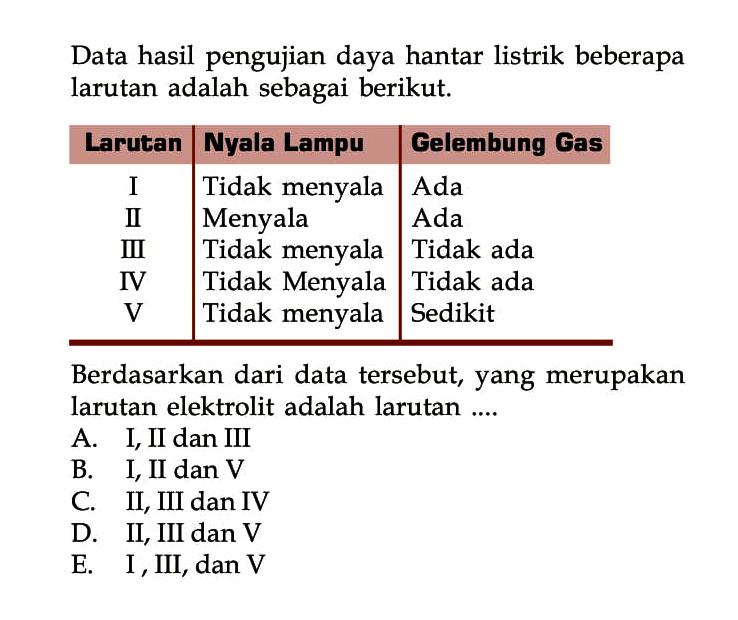 Data hasil pengujian daya hantar listrik beberapa larutan adalah sebagai berikut.

| Larutan | Nyala Lampu | Gelembung Gas |
|---|---|---|
| I | Tidak menyala | Ada |
| II | Menyala | Ada |
| III | Tidak menyala | Tidak ada |
| IV | Tidak Menyala | Tidak ada |
| V | Tidak menyala | Sedikit |

Berdasarkan dari data tersebut, yang merupakan larutan elektrolit adalah larutan ....
A. I, II dan III
B. I, II dan V
C. II, III dan IV
D. II, III dan V
E. I , III, dan V